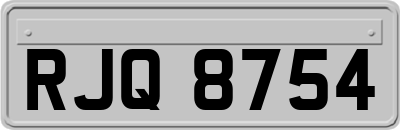 RJQ 8754